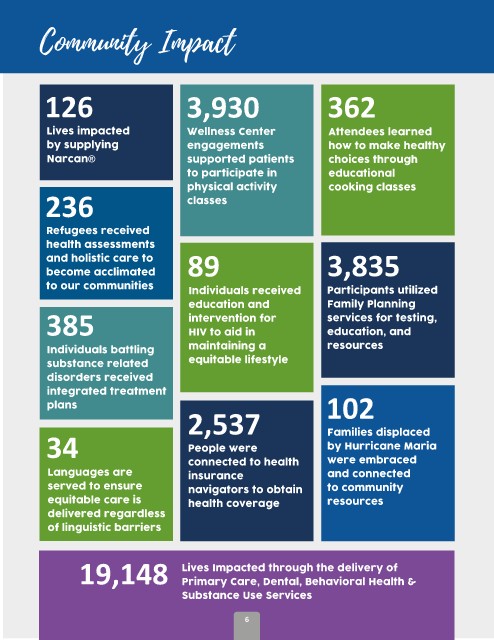 Community Impact

126
Lives impacted by supplying Narcan®

236
Refugees received health assessments and holistic care to become acclimated to our communities

385
Individuals battling substance related disorders received integrated treatment plans

34
Languages are served to ensure equitable care is delivered regardless of linguistic barriers

3,930
Wellness Center engagements supported patients to participate in physical activity classes

89
Individuals received education and intervention for HIV to aid in maintaining a equitable lifestyle

2,537
People were connected to health insurance navigators to obtain health coverage

362
Attendees learned how to make healthy choices through educational cooking classes

3,835
Participants utilized Family Planning services for testing, education, and resources

102
Families displaced by Hurricane Maria were embraced and connected to community resources

19,148 Lives Impacted through the delivery of Primary Care, Dental, Behavioral Health & Substance Use Services

6